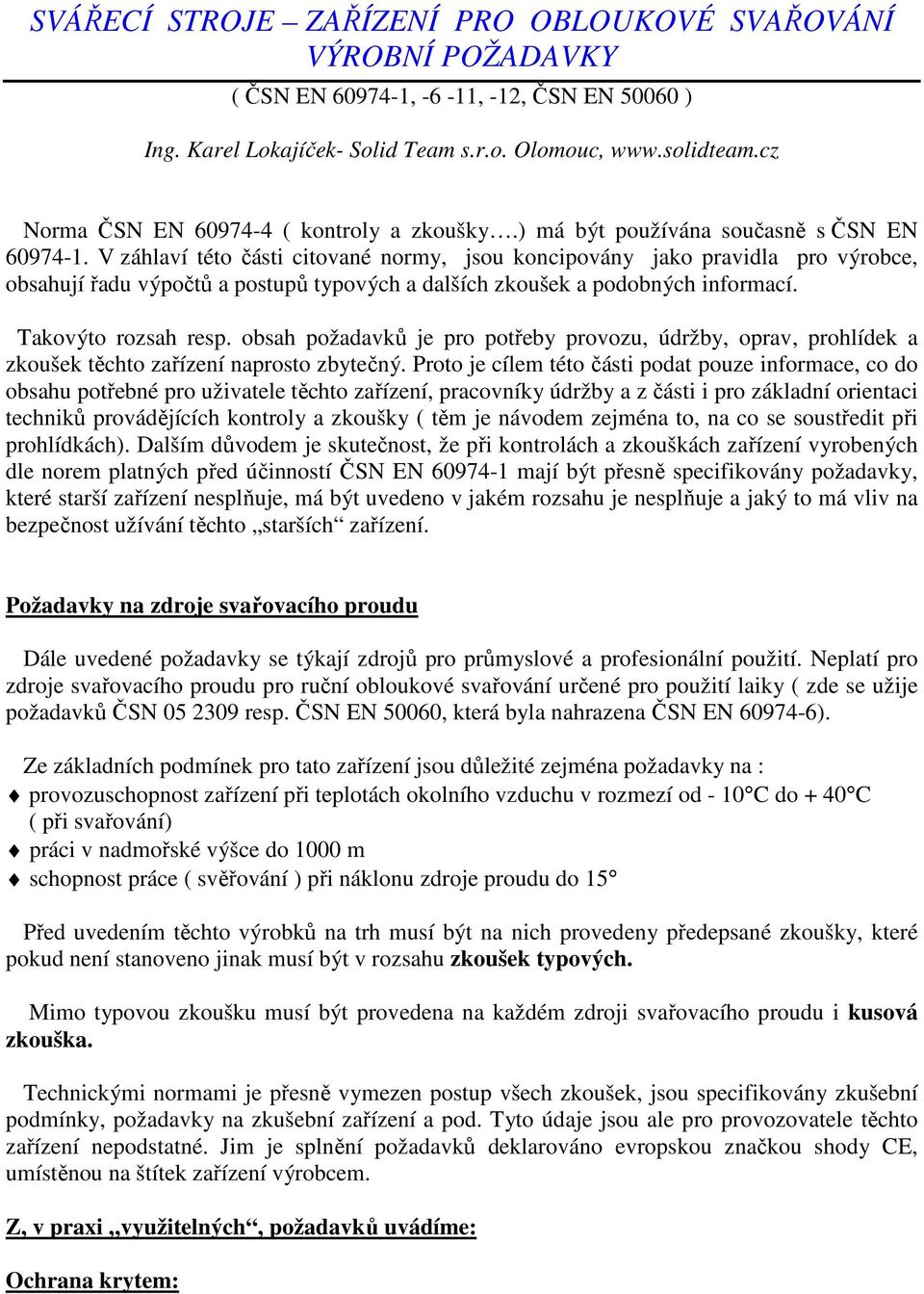 SVÁŘECÍ STROJE – ZAŘÍZENÍ PRO OBLOUKOVÉ SVAŘOVÁNÍ VÝROBNÍ POŽADAVKY

( ČSN EN 60974-1, -6 -11, -12, ČSN EN 50060 )

Ing. Karel Lokajíček- Solid Team s.r.o. Olomouc, www.solidteam.cz

Norma ČSN EN 60974-4 ( kontroly a zkoušky….) má být používána současně s ČSN EN 60974-1. V záhlaví této části citované normy, jsou koncipovány jako pravidla pro výrobce, obsahují řadu výpočtů a postupů typových a dalších zkoušek a podobných informací.

Takovýto rozsah resp. obsah požadavků je pro potřeby provozu, údržby, oprav, prohlídek a zkoušek těchto zařízení naprosto zbytečný. Proto je cílem této části podat pouze informace, co do obsahu potřebné pro uživatele těchto zařízení, pracovníky údržby a z části i pro základní orientaci techniků provádějících kontroly a zkoušky ( těm je návodem zejména to, na co se soustředit při prohlídkách). Dalším důvodem je skutečnost, že při kontrolách a zkouškách zařízení vyrobených dle norem platných před účinností ČSN EN 60974-1 mají být přesně specifikovány požadavky, které starší zařízení nesplňuje, má být uvedeno v jakém rozsahu je nesplňuje a jaký to má vliv na bezpečnost užívání těchto „starších“ zařízení.

Požadavky na zdroje svařovacího proudu

Dále uvedené požadavky se týkají zdrojů pro průmyslové a profesionální použití. Neplatí pro zdroje svařovacího proudu pro ruční obloukové svařování určené pro použití laiky ( zde se užije požadavků ČSN 05 2309 resp. ČSN EN 50060, která byla nahrazena ČSN EN 60974-6).

Ze základních podmínek pro tato zařízení jsou důležité zejména požadavky na :
♦ provozuschopnost zařízení při teplotách okolního vzduchu v rozmezí od - 10°C do + 40°C ( při svařování)
♦ práci v nadmořské výšce do 1000 m
♦ schopnost práce ( svěřování ) při náklonu zdroje proudu do 15°

Před uvedením těchto výrobků na trh musí být na nich provedeny předepsané zkoušky, které pokud není stanoveno jinak musí být v rozsahu zkoušek typových.

Mimo typovou zkoušku musí být provedena na každém zdroji svařovacího proudu i kusová zkouška.

Technickými normami je přesně vymezen postup všech zkoušek, jsou specifikovány zkušební podmínky, požadavky na zkušební zařízení a pod. Tyto údaje jsou ale pro provozovatele těchto zařízení nepodstatné. Jim je splnění požadavků deklarováno evropskou značkou shody CE, umístěnou na štítek zařízení výrobcem.

Z, v praxi „využitelných“, požadavků uvádíme:

Ochrana krytem: